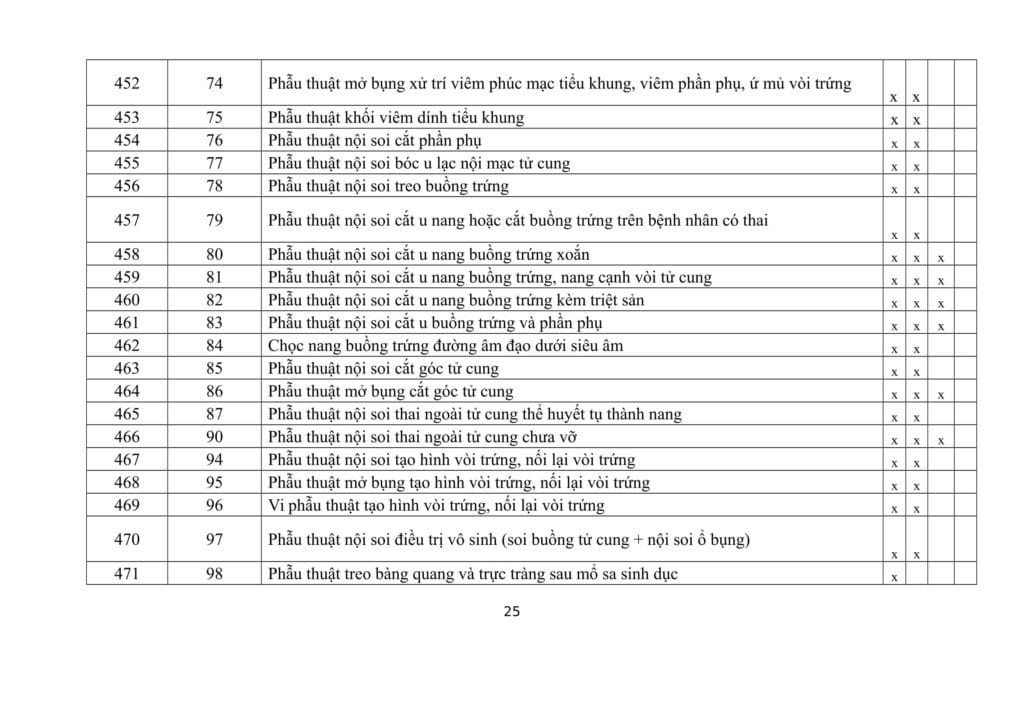 | 452 | 74 | Phẫu thuật mở bụng xử trí viêm phúc mạc tiểu khung, viêm phần phụ, ứ mủ vòi trứng | x | x | | |
|---|---|---|---|---|---|---|
| 453 | 75 | Phẫu thuật khối viêm dính tiểu khung | x | x | | |
| 454 | 76 | Phẫu thuật nội soi cắt phần phụ | x | x | | |
| 455 | 77 | Phẫu thuật nội soi bóc u lạc nội mạc tử cung | x | x | | |
| 456 | 78 | Phẫu thuật nội soi treo buồng trứng | x | x | | |
| 457 | 79 | Phẫu thuật nội soi cắt u nang hoặc cắt buồng trứng trên bệnh nhân có thai | x | x | | |
| 458 | 80 | Phẫu thuật nội soi cắt u nang buồng trứng xoắn | x | x | x | |
| 459 | 81 | Phẫu thuật nội soi cắt u nang buồng trứng, nang cạnh vòi tử cung | x | x | x | |
| 460 | 82 | Phẫu thuật nội soi cắt u nang buồng trứng kèm triệt sản | x | x | x | |
| 461 | 83 | Phẫu thuật nội soi cắt u buồng trứng và phần phụ | x | x | x | |
| 462 | 84 | Chọc nang buồng trứng đường âm đạo dưới siêu âm | x | x | | |
| 463 | 85 | Phẫu thuật nội soi cắt góc tử cung | x | x | | |
| 464 | 86 | Phẫu thuật mở bụng cắt góc tử cung | x | x | x | |
| 465 | 87 | Phẫu thuật nội soi thai ngoài tử cung thể huyết tụ thành nang | x | x | | |
| 466 | 90 | Phẫu thuật nội soi thai ngoài tử cung chưa vỡ | x | x | x | |
| 467 | 94 | Phẫu thuật nội soi tạo hình vòi trứng, nối lại vòi trứng | x | x | | |
| 468 | 95 | Phẫu thuật mở bụng tạo hình vòi trứng, nối lại vòi trứng | x | x | | |
| 469 | 96 | Vi phẫu thuật tạo hình vòi trứng, nối lại vòi trứng | x | x | | |
| 470 | 97 | Phẫu thuật nội soi điều trị vô sinh (soi buồng tử cung + nội soi ổ bụng) | x | x | | |
| 471 | 98 | Phẫu thuật treo bàng quang và trực tràng sau mổ sa sinh dục | x | | | |

25